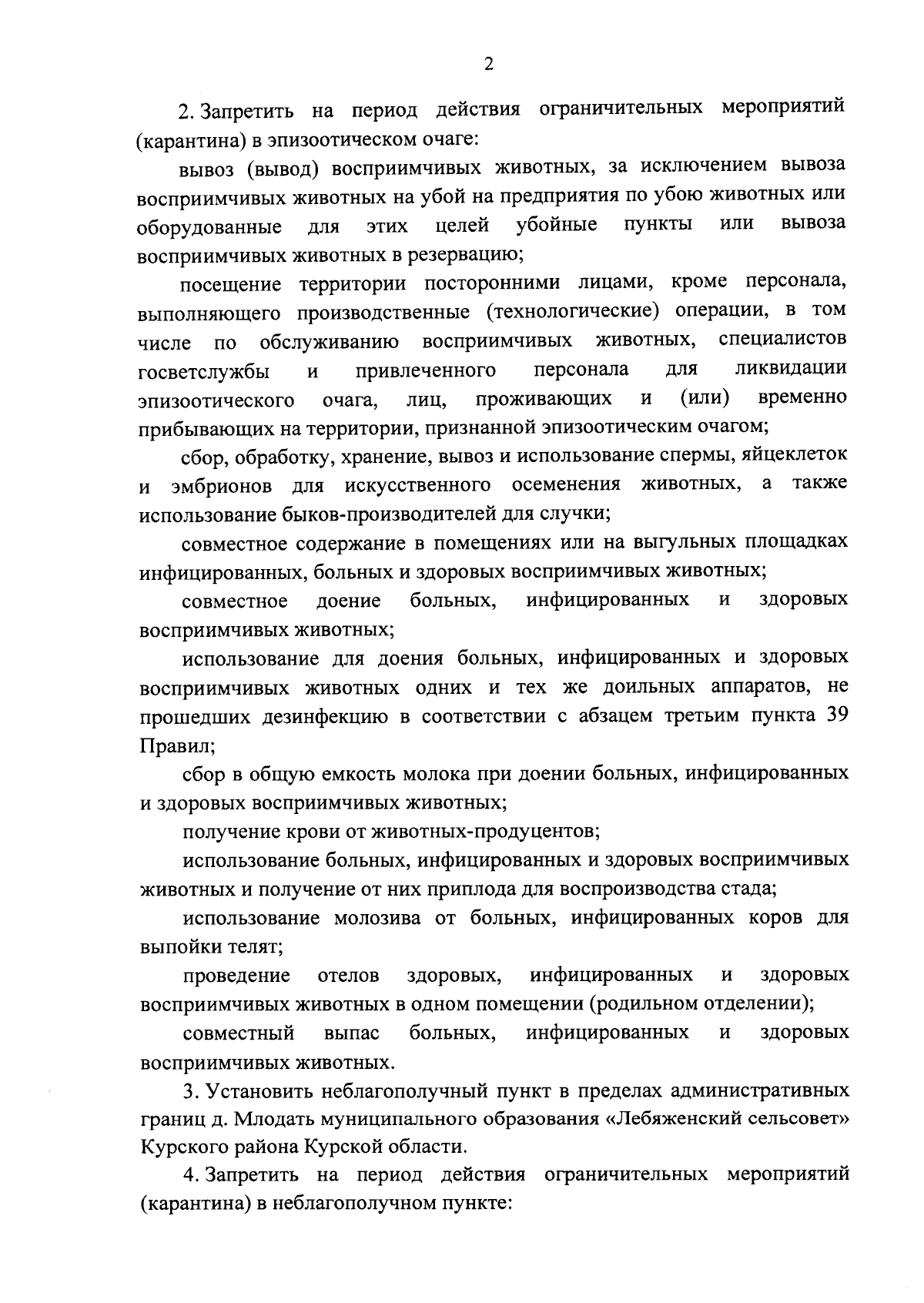 2

2. Запретить на период действия ограничительных мероприятий (карантина) в эпизоотическом очаге:

вывоз (вывод) восприимчивых животных, за исключением вывоза восприимчивых животных на убой на предприятия по убою животных или оборудованные для этих целей убойные пункты или вывоза восприимчивых животных в резервацию;

посещение территории посторонними лицами, кроме персонала, выполняющего производственные (технологические) операции, в том числе по обслуживанию восприимчивых животных, специалистов госветслужбы и привлеченного персонала для ликвидации эпизоотического очага, лиц, проживающих и (или) временно прибывающих на территории, признанной эпизоотическим очагом;

сбор, обработку, хранение, вывоз и использование спермы, яйцеклеток и эмбрионов для искусственного осеменения животных, а также использование быков-производителей для случки;

совместное содержание в помещениях или на выгульных площадках инфицированных, больных и здоровых восприимчивых животных;

совместное доение больных, инфицированных и здоровых восприимчивых животных;

использование для доения больных, инфицированных и здоровых восприимчивых животных одних и тех же доильных аппаратов, не прошедших дезинфекцию в соответствии с абзацем третьим пункта 39 Правил;

сбор в общую емкость молока при доении больных, инфицированных и здоровых восприимчивых животных;

получение крови от животных-продуцентов;

использование больных, инфицированных и здоровых восприимчивых животных и получение от них приплода для воспроизводства стада;

использование молозива от больных, инфицированных коров для выпойки телят;

проведение отелов здоровых, инфицированных и здоровых восприимчивых животных в одном помещении (родильном отделении);

совместный выпас больных, инфицированных и здоровых восприимчивых животных.

3. Установить неблагополучный пункт в пределах административных границ д. Млодать муниципального образования «Лебяженский сельсовет» Курского района Курской области.

4. Запретить на период действия ограничительных мероприятий (карантина) в неблагополучном пункте: